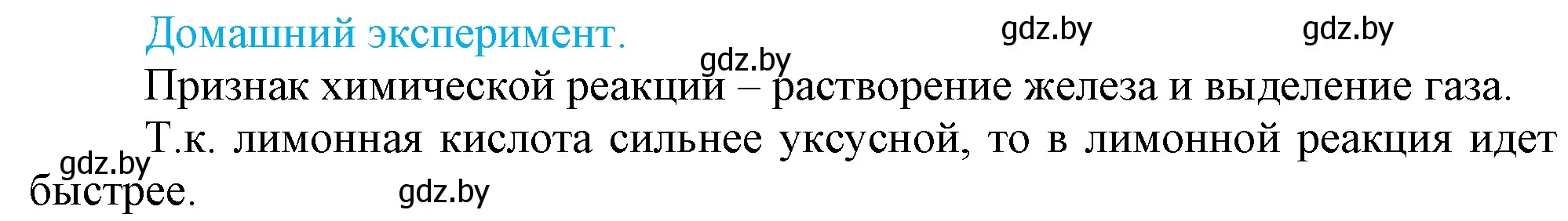 Домашний эксперимент.

gdz.by gdz.by gdz.by

Признак химической реакции – растворение железа и выделение газа.

Т.к. лимонная кислота сильнее уксусной, то в лимонной реакция идет быстрее.

gdz.by gdz.by